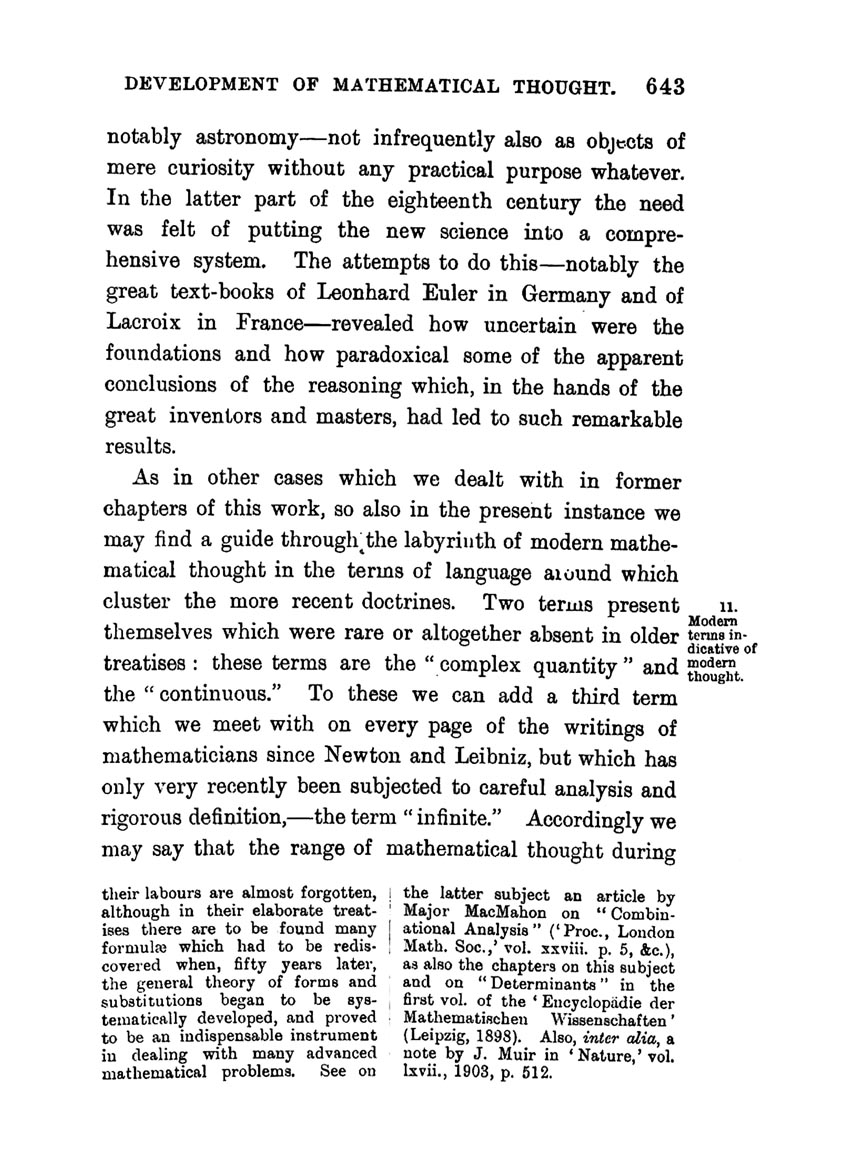 DEVELOPMENT OF MATHEMATICAL THOUGHT. 643

notably astronomy—not infrequently also as objects of mere curiosity without any practical purpose whatever. In the latter part of the eighteenth century the need was felt of putting the new science into a comprehensive system. The attempts to do this—notably the great text-books of Leonhard Euler in Germany and of Lacroix in France—revealed how uncertain were the foundations and how paradoxical some of the apparent conclusions of the reasoning which, in the hands of the great inventors and masters, had led to such remarkable results.

As in other cases which we dealt with in former chapters of this work, so also in the present instance we may find a guide through the labyrinth of modern mathematical thought in the terms of language around which cluster the more recent doctrines. Two terms present themselves which were rare or altogether absent in older treatises: these terms are the "complex quantity" and the "continuous." To these we can add a third term which we meet with on every page of the writings of mathematicians since Newton and Leibniz, but which has only very recently been subjected to careful analysis and rigorous definition,—the term "infinite." Accordingly we may say that the range of mathematical thought during

11. Modern terms indicative of modern thought.

their labours are almost forgotten, although in their elaborate treatises there are to be found many formulæ which had to be rediscovered when, fifty years later, the general theory of forms and substitutions began to be systematically developed, and proved to be an indispensable instrument in dealing with many advanced mathematical problems. See on

the latter subject an article by Major MacMahon on "Combinational Analysis" ('Proc., London Math. Soc.,' vol. xxviii. p. 5, &c.), as also the chapters on this subject and on "Determinants" in the first vol. of the 'Encyclopädie der Mathematischen Wissenschaften' (Leipzig, 1898). Also, inter alia, a note by J. Muir in 'Nature,' vol. lxvii., 1903, p. 512.